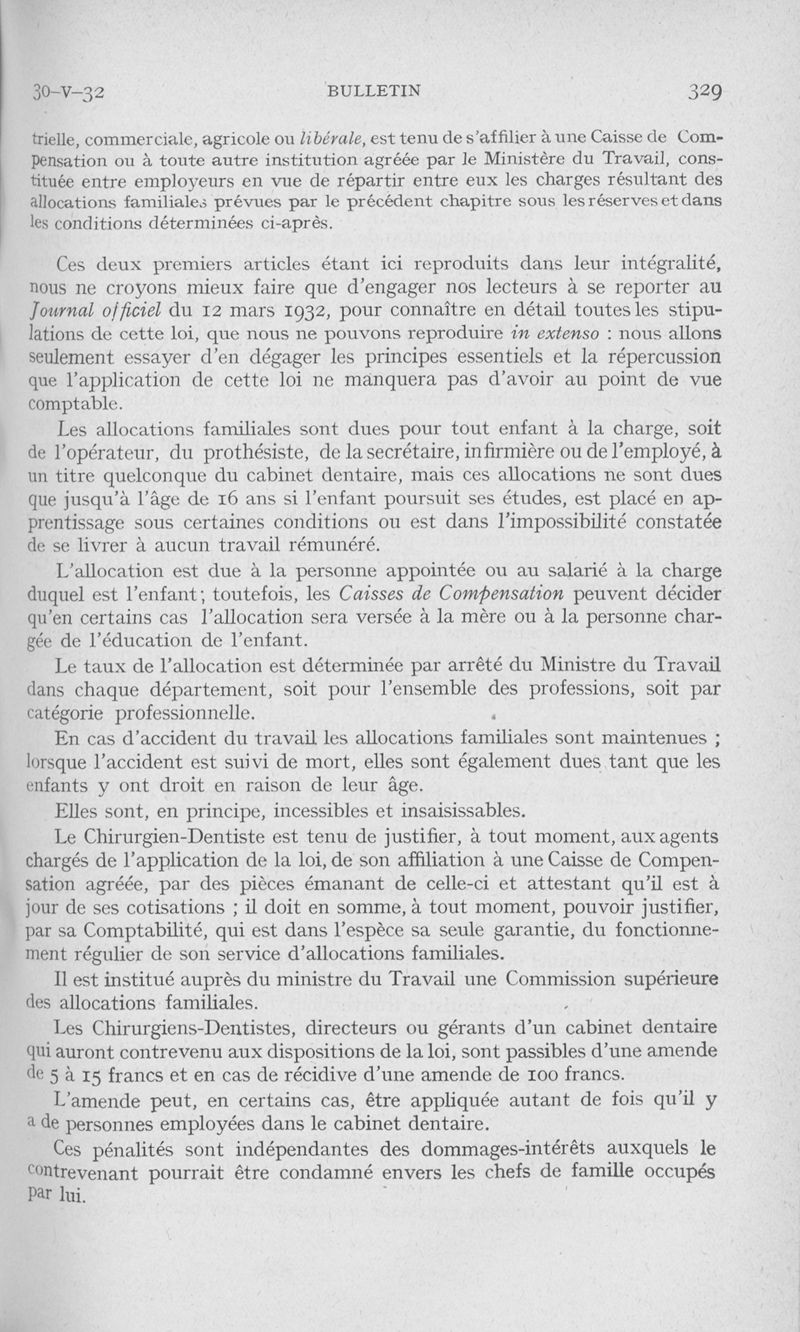 30-V-32 BULLETIN 329

trielle, commerciale, agricole ou libérale, est tenu de s'affilier à une Caisse de Compensation ou à toute autre institution agréée par le Ministère du Travail, constituée entre employeurs en vue de répartir entre eux les charges résultant des allocations familiales prévues par le précédent chapitre sous les réserves et dans les conditions déterminées ci-après.

Ces deux premiers articles étant ici reproduits dans leur intégralité, nous ne croyons mieux faire que d'engager nos lecteurs à se reporter au Journal officiel du 12 mars 1932, pour connaître en détail toutes les stipulations de cette loi, que nous ne pouvons reproduire in extenso : nous allons seulement essayer d'en dégager les principes essentiels et la répercussion que l'application de cette loi ne manquera pas d'avoir au point de vue comptable.

Les allocations familiales sont dues pour tout enfant à la charge, soit de l'opérateur, du prothésiste, de la secrétaire, infirmière ou de l'employé, à un titre quelconque du cabinet dentaire, mais ces allocations ne sont dues que jusqu'à l'âge de 16 ans si l'enfant poursuit ses études, est placé en apprentissage sous certaines conditions ou est dans l'impossibilité constatée de se livrer à aucun travail rémunéré.

L'allocation est due à la personne appointée ou au salarié à la charge duquel est l'enfant; toutefois, les Caisses de Compensation peuvent décider qu'en certains cas l'allocation sera versée à la mère ou à la personne chargée de l'éducation de l'enfant.

Le taux de l'allocation est déterminée par arrêté du Ministre du Travail dans chaque département, soit pour l'ensemble des professions, soit par catégorie professionnelle.

En cas d'accident du travail les allocations familiales sont maintenues ; lorsque l'accident est suivi de mort, elles sont également dues tant que les enfants y ont droit en raison de leur âge.

Elles sont, en principe, incessibles et insaisissables.

Le Chirurgien-Dentiste est tenu de justifier, à tout moment, aux agents chargés de l'application de la loi, de son affiliation à une Caisse de Compensation agréée, par des pièces émanant de celle-ci et attestant qu'il est à jour de ses cotisations ; il doit en somme, à tout moment, pouvoir justifier, par sa Comptabilité, qui est dans l'espèce sa seule garantie, du fonctionnement régulier de son service d'allocations familiales.

Il est institué auprès du ministre du Travail une Commission supérieure des allocations familiales.

Les Chirurgiens-Dentistes, directeurs ou gérants d'un cabinet dentaire qui auront contrevenu aux dispositions de la loi, sont passibles d'une amende de 5 à 15 francs et en cas de récidive d'une amende de 100 francs.

L'amende peut, en certains cas, être appliquée autant de fois qu'il y a de personnes employées dans le cabinet dentaire.

Ces pénalités sont indépendantes des dommages-intérêts auxquels le contrevenant pourrait être condamné envers les chefs de famille occupés par lui.